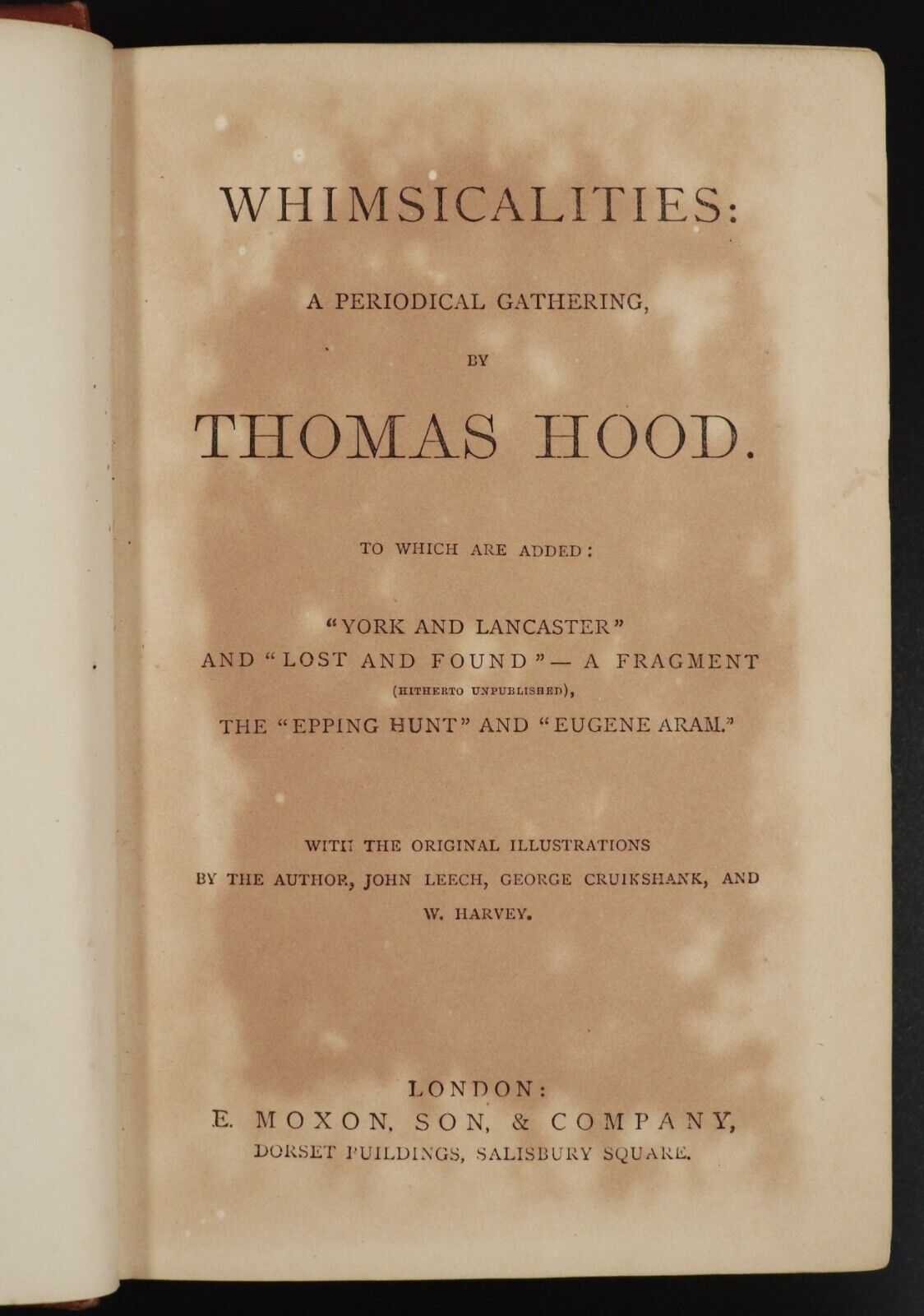 WHIMSICALITIES:

A PERIODICAL GATHERING,

BY

THOMAS HOOD.

TO WHICH ARE ADDED:

"YORK AND LANCASTER"
AND "LOST AND FOUND"— A FRAGMENT
(HITHERTO UNPUBLISHED),
THE "EPPING HUNT" AND "EUGENE ARAM."

WITH THE ORIGINAL ILLUSTRATIONS
BY THE AUTHOR, JOHN LEECH, GEORGE CRUIKSHANK, AND
W. HARVEY.

LONDON:
E. MOXON, SON, & COMPANY,
DORSET BUILDINGS, SALISBURY SQUARE.